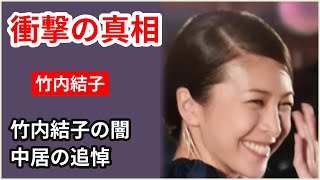 衝撃の真相

竹内結子

竹内結子の闇
中居の追悼